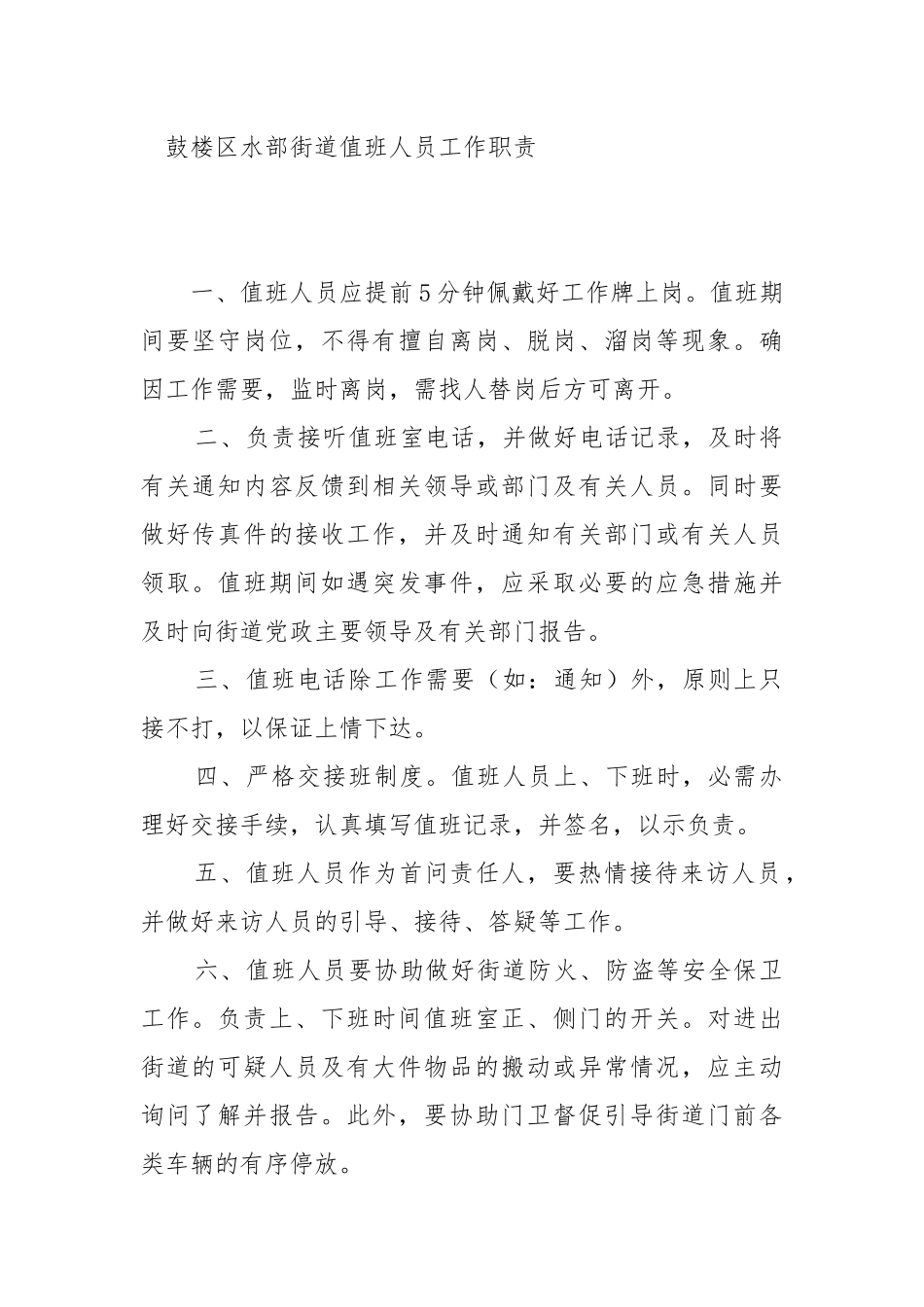 鼓楼区水部街道值班人员工作职责

一、值班人员应提前5分钟佩戴好工作牌上岗。值班期间要坚守岗位，不得有擅自离岗、脱岗、溜岗等现象。确因工作需要，监时离岗，需找人替岗后方可离开。

二、负责接听值班室电话，并做好电话记录，及时将有关通知内容反馈到相关领导或部门及有关人员。同时要做好传真件的接收工作，并及时通知有关部门或有关人员领取。值班期间如遇突发事件，应采取必要的应急措施并及时向街道党政主要领导及有关部门报告。

三、值班电话除工作需要（如：通知）外，原则上只接不打，以保证上情下达。

四、严格交接班制度。值班人员上、下班时，必需办理好交接手续，认真填写值班记录，并签名，以示负责。

五、值班人员作为首问责任人，要热情接待来访人员，并做好来访人员的引导、接待、答疑等工作。

六、值班人员要协助做好街道防火、防盗等安全保卫工作。负责上、下班时间值班室正、侧门的开关。对进出街道的可疑人员及有大件物品的搬动或异常情况，应主动询问了解并报告。此外，要协助门卫督促引导街道门前各类车辆的有序停放。